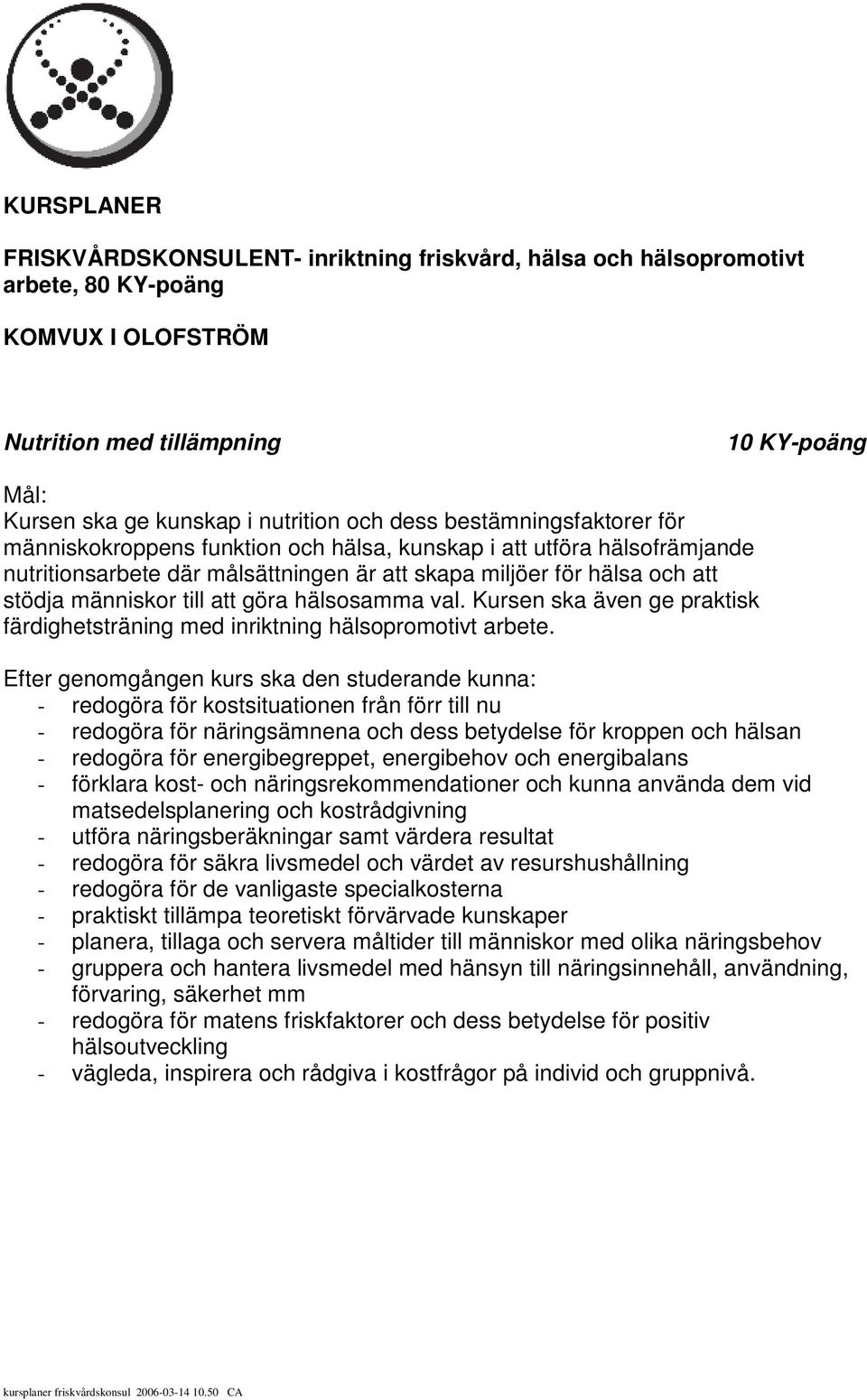 KURSPLANER

FRISKVÅRDSKONSULENT- inriktning friskvård, hälsa och hälsopromotivt arbete, 80 KY-poäng

KOMVUX I OLOFSTRÖM

Nutrition med tillämpning 10 KY-poäng

Mål:
Kursen ska ge kunskap i nutrition och dess bestämningsfaktorer för människokroppens funktion och hälsa, kunskap i att utföra hälsofrämjande nutritionsarbete där målsättningen är att skapa miljöer för hälsa och att stödja människor till att göra hälsosamma val. Kursen ska även ge praktisk färdighetsträning med inriktning hälsopromotivt arbete.

Efter genomgången kurs ska den studerande kunna:
- redogöra för kostsituationen från förr till nu
- redogöra för näringsämnena och dess betydelse för kroppen och hälsan
- redogöra för energibegreppet, energibehov och energibalans
- förklara kost- och näringsrekommendationer och kunna använda dem vid matsedelsplanering och kostrådgivning
- utföra näringsberäkningar samt värdera resultat
- redogöra för säkra livsmedel och värdet av resurshushållning
- redogöra för de vanligaste specialkosterna
- praktiskt tillämpa teoretiskt förvärvade kunskaper
- planera, tillaga och servera måltider till människor med olika näringsbehov
- gruppera och hantera livsmedel med hänsyn till näringsinnehåll, användning, förvaring, säkerhet mm
- redogöra för matens friskfaktorer och dess betydelse för positiv hälsoutveckling
- vägleda, inspirera och rådgiva i kostfrågor på individ och gruppnivå.

kursplaner friskvårdskonsul 2006-03-14 10.50 CA